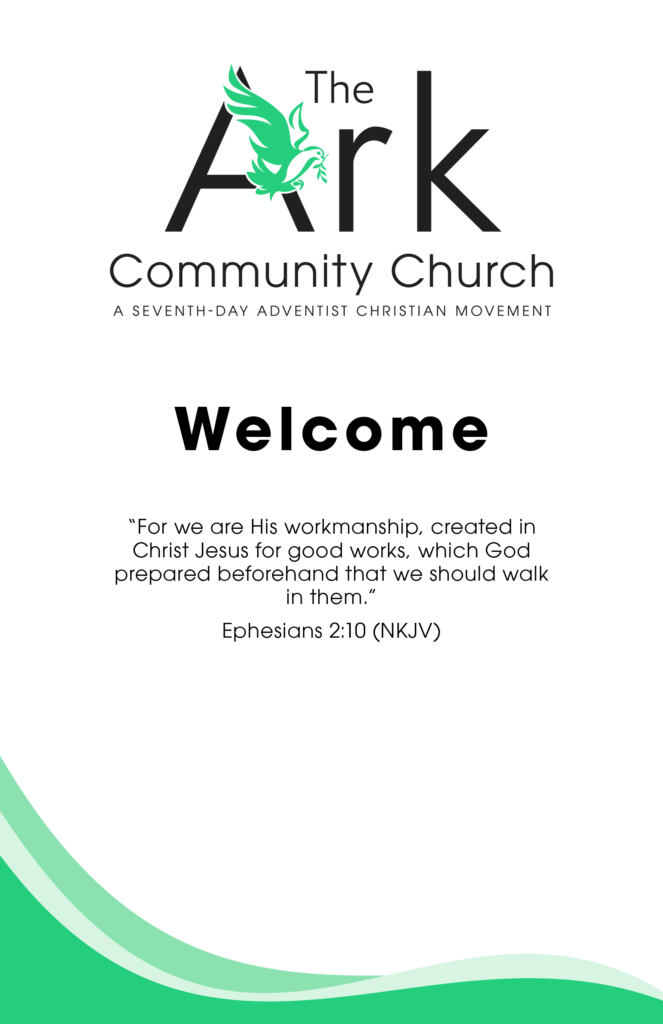 The Ark
Community Church
A SEVENTH-DAY ADVENTIST CHRISTIAN MOVEMENT

Welcome

"For we are His workmanship, created in Christ Jesus for good works, which God prepared beforehand that we should walk in them."

Ephesians 2:10 (NKJV)